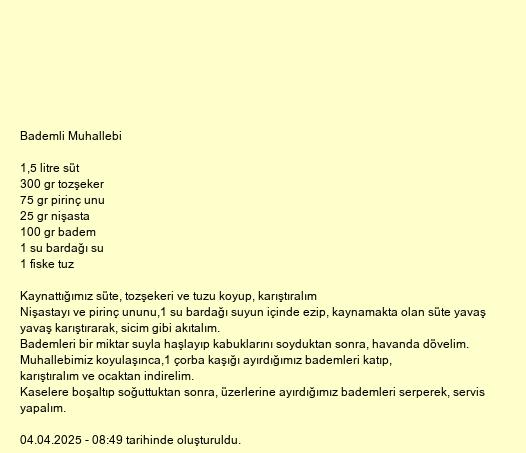 Bademli Muhallebi

1,5 litre süt
300 gr tozşeker
75 gr pirinç unu
25 gr nişasta
100 gr badem
1 su bardağı su
1 fiske tuz

Kaynattığımız süte, tozşekeri ve tuzu koyup, karıştıralım
Nişastayı ve pirinç ununu,1 su bardağı suyun içinde ezip, kaynamakta olan süte yavaş yavaş karıştırarak, sicim gibi akıtalım.
Bademleri bir miktar suyla haşlayıp kabuklarını soyduktan sonra, havanda dövelim.
Muhallebimiz koyulaşınca,1 çorba kaşığı ayırdığımız bademleri katıp, karıştıralım ve ocaktan indirelim.
Kaselere boşaltıp soğuttuktan sonra, üzerlerine ayırdığımız bademleri serperek, servis yapalım.

04.04.2025 - 08:49 tarihinde oluşturuldu.